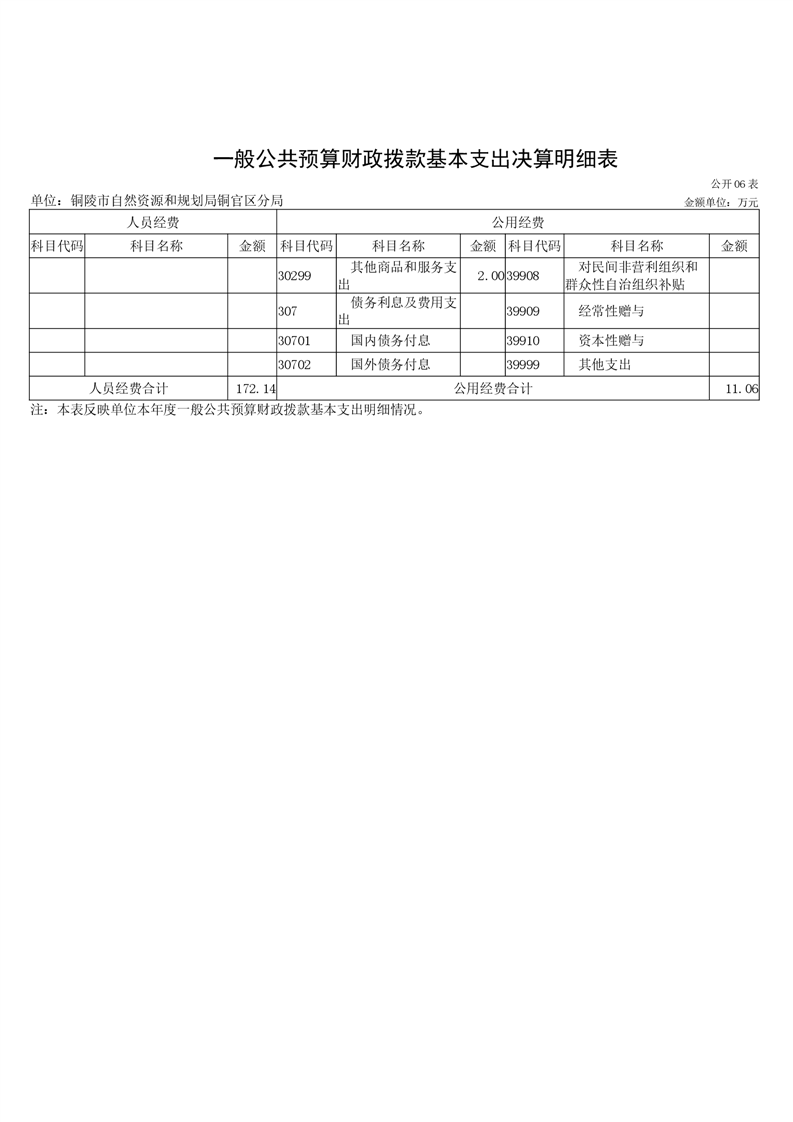 一般公共预算财政拨款基本支出决算明细表

公开06表

单位：铜陵市自然资源和规划局铜官区分局

金额单位：万元

| 人员经费 | | | 公用经费 | | | | | |
|---|---|---|---|---|---|---|---|---|
| 科目代码 | 科目名称 | 金额 | 科目代码 | 科目名称 | 金额 | 科目代码 | 科目名称 | 金额 |
| | | | 30299 | 其他商品和服务支出 | 2.00 | 39908 | 对民间非营利组织和群众性自治组织补贴 | |
| | | | 307 | 债务利息及费用支出 | | 39909 | 经常性赠与 | |
| | | | 30701 | 国内债务付息 | | 39910 | 资本性赠与 | |
| | | | 30702 | 国外债务付息 | | 39999 | 其他支出 | |
| 人员经费合计 | | 172.14 | 公用经费合计 | | | | | 11.06 |

注：本表反映单位本年度一般公共预算财政拨款基本支出明细情况。